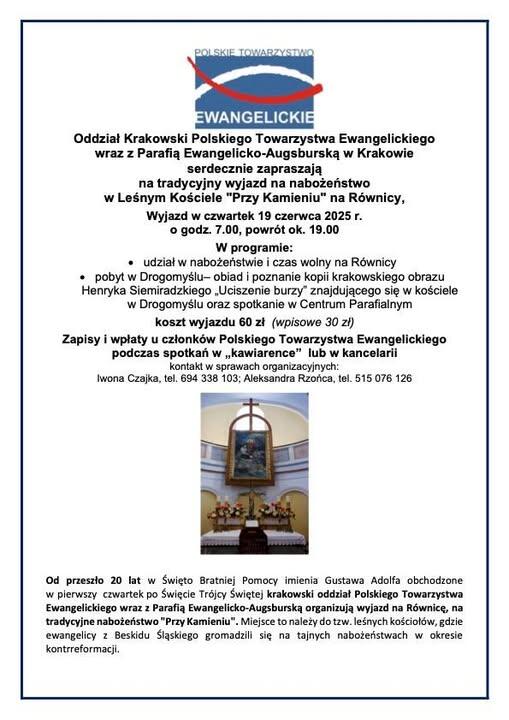 POLSKIE TOWARZYSTWO
EWANGELICKIE

Oddział Krakowski Polskiego Towarzystwa Ewangelickiego wraz z Parafią Ewangelicko-Augsburską w Krakowie serdecznie zapraszają na tradycyjny wyjazd na nabożeństwo w Leśnym Kościele "Przy Kamieniu" na Równicy,

Wyjazd w czwartek 19 czerwca 2025 r. o godz. 7.00, powrót ok. 19.00

W programie:
• udział w nabożeństwie i czas wolny na Równicy
• pobyt w Drogomyślu– obiad i poznanie kopii krakowskiego obrazu Henryka Siemiradzkiego „Uciszenie burzy" znajdującego się w kościele w Drogomyślu oraz spotkanie w Centrum Parafialnym

koszt wyjazdu 60 zł (wpisowe 30 zł)

Zapisy i wpłaty u członków Polskiego Towarzystwa Ewangelickiego podczas spotkań w „kawiarence" lub w kancelarii
kontakt w sprawach organizacyjnych:
Iwona Czajka, tel. 694 338 103; Aleksandra Rzońca, tel. 515 076 126

Od przeszło 20 lat w Święto Bratniej Pomocy imienia Gustawa Adolfa obchodzone w pierwszy czwartek po Święcie Trójcy Świętej krakowski oddział Polskiego Towarzystwa Ewangelickiego wraz z Parafią Ewangelicko-Augsburską organizują wyjazd na Równicę, na tradycyjne nabożeństwo "Przy Kamieniu". Miejsce to należy do tzw. leśnych kościołów, gdzie ewangelicy z Beskidu Śląskiego gromadzili się na tajnych nabożeństwach w okresie kontrreformacji.